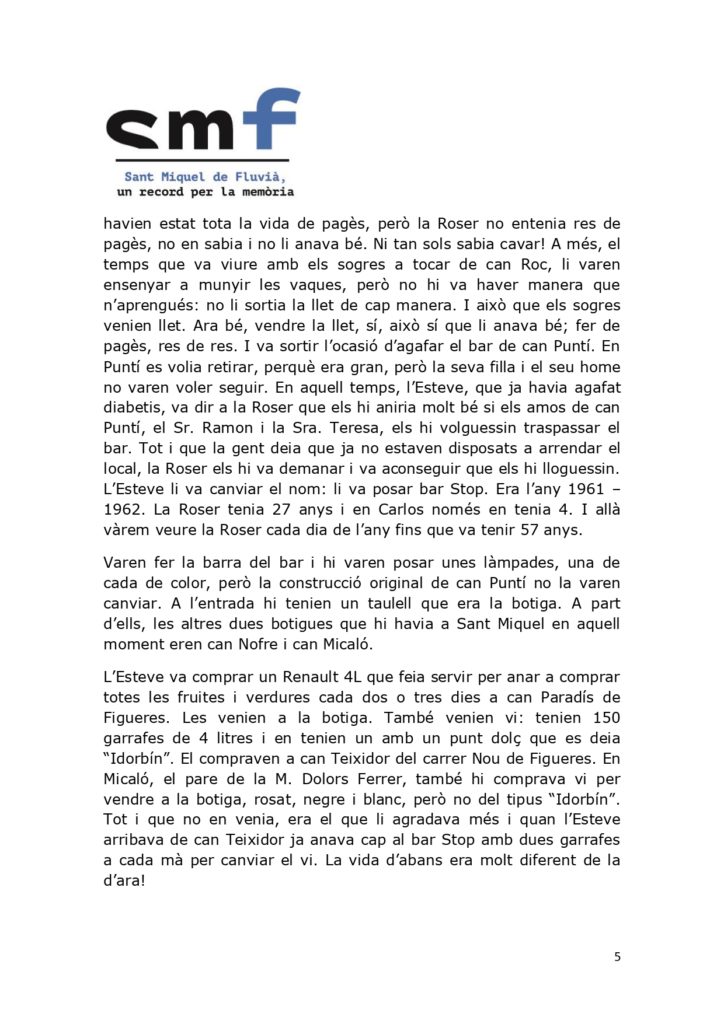 smf
Sant Miquel de Fluvià,
un record per la memòria

havien estat tota la vida de pagès, però la Roser no entenia res de pagès, no en sabia i no li anava bé. Ni tan sols sabia cavar! A més, el temps que va viure amb els sogres a tocar de can Roc, li varen ensenyar a munyir les vaques, però no hi va haver manera que n'aprengués: no li sortia la llet de cap manera. I això que els sogres venien llet. Ara bé, vendre la llet, sí, això sí que li anava bé; fer de pagès, res de res. I va sortir l'ocasió d'agafar el bar de can Puntí. En Puntí es volia retirar, perquè era gran, però la seva filla i el seu home no varen voler seguir. En aquell temps, l'Esteve, que ja havia agafat diabetis, va dir a la Roser que els hi aniria molt bé si els amos de can Puntí, el Sr. Ramon i la Sra. Teresa, els hi volguessin traspassar el bar. Tot i que la gent deia que ja no estaven disposats a arrendar el local, la Roser els hi va demanar i va aconseguir que els hi lloguessin. L'Esteve li va canviar el nom: li va posar bar Stop. Era l'any 1961 – 1962. La Roser tenia 27 anys i en Carlos només en tenia 4. I allà vàrem veure la Roser cada dia de l'any fins que va tenir 57 anys.

Varen fer la barra del bar i hi varen posar unes làmpades, una de cada de color, però la construcció original de can Puntí no la varen canviar. A l'entrada hi tenien un taulell que era la botiga. A part d'ells, les altres dues botigues que hi havia a Sant Miquel en aquell moment eren can Nofre i can Micaló.

L'Esteve va comprar un Renault 4L que feia servir per anar a comprar totes les fruites i verdures cada dos o tres dies a can Paradís de Figueres. Les venien a la botiga. També venien vi: tenien 150 garrafes de 4 litres i en tenien un amb un punt dolç que es deia "Idorbín". El compraven a can Teixidor del carrer Nou de Figueres. En Micaló, el pare de la M. Dolors Ferrer, també hi comprava vi per vendre a la botiga, rosat, negre i blanc, però no del tipus "Idorbín". Tot i que no en venia, era el que li agradava més i quan l'Esteve arribava de can Teixidor ja anava cap al bar Stop amb dues garrafes a cada mà per canviar el vi. La vida d'abans era molt diferent de la d'ara!

5